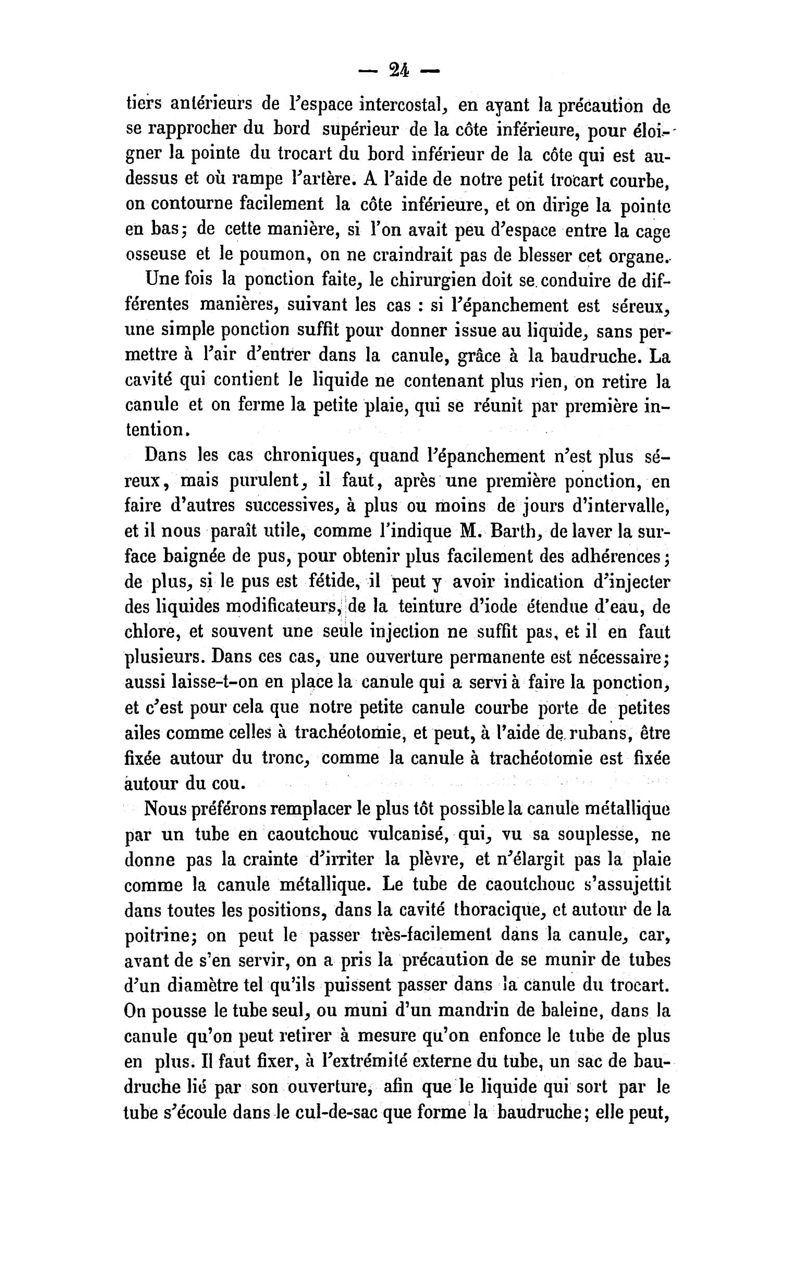 — 24 —

tiers antérieurs de l'espace intercostal, en ayant la précaution de se rapprocher du bord supérieur de la côte inférieure, pour éloigner la pointe du trocart du bord inférieur de la côte qui est au-dessus et où rampe l'artère. A l'aide de notre petit trocart courbe, on contourne facilement la côte inférieure, et on dirige la pointe en bas; de cette manière, si l'on avait peu d'espace entre la cage osseuse et le poumon, on ne craindrait pas de blesser cet organe.

Une fois la ponction faite, le chirurgien doit se conduire de différentes manières, suivant les cas : si l'épanchement est séreux, une simple ponction suffit pour donner issue au liquide, sans permettre à l'air d'entrer dans la canule, grâce à la baudruche. La cavité qui contient le liquide ne contenant plus rien, on retire la canule et on ferme la petite plaie, qui se réunit par première intention.

Dans les cas chroniques, quand l'épanchement n'est plus séreux, mais purulent, il faut, après une première ponction, en faire d'autres successives, à plus ou moins de jours d'intervalle, et il nous paraît utile, comme l'indique M. Barth, de laver la surface baignée de pus, pour obtenir plus facilement des adhérences; de plus, si le pus est fétide, il peut y avoir indication d'injecter des liquides modificateurs, de la teinture d'iode étendue d'eau, de chlore, et souvent une seule injection ne suffit pas, et il en faut plusieurs. Dans ces cas, une ouverture permanente est nécessaire; aussi laisse-t-on en place la canule qui a servi à faire la ponction, et c'est pour cela que notre petite canule courbe porte de petites ailes comme celles à trachéotomie, et peut, à l'aide de rubans, être fixée autour du tronc, comme la canule à trachéotomie est fixée autour du cou.

Nous préférons remplacer le plus tôt possible la canule métallique par un tube en caoutchouc vulcanisé, qui, vu sa souplesse, ne donne pas la crainte d'irriter la plèvre, et n'élargit pas la plaie comme la canule métallique. Le tube de caoutchouc s'assujettit dans toutes les positions, dans la cavité thoracique, et autour de la poitrine; on peut le passer très-facilement dans la canule, car, avant de s'en servir, on a pris la précaution de se munir de tubes d'un diamètre tel qu'ils puissent passer dans la canule du trocart. On pousse le tube seul, ou muni d'un mandrin de baleine, dans la canule qu'on peut retirer à mesure qu'on enfonce le tube de plus en plus. Il faut fixer, à l'extrémité externe du tube, un sac de baudruche lié par son ouverture, afin que le liquide qui sort par le tube s'écoule dans le cul-de-sac que forme la baudruche; elle peut,